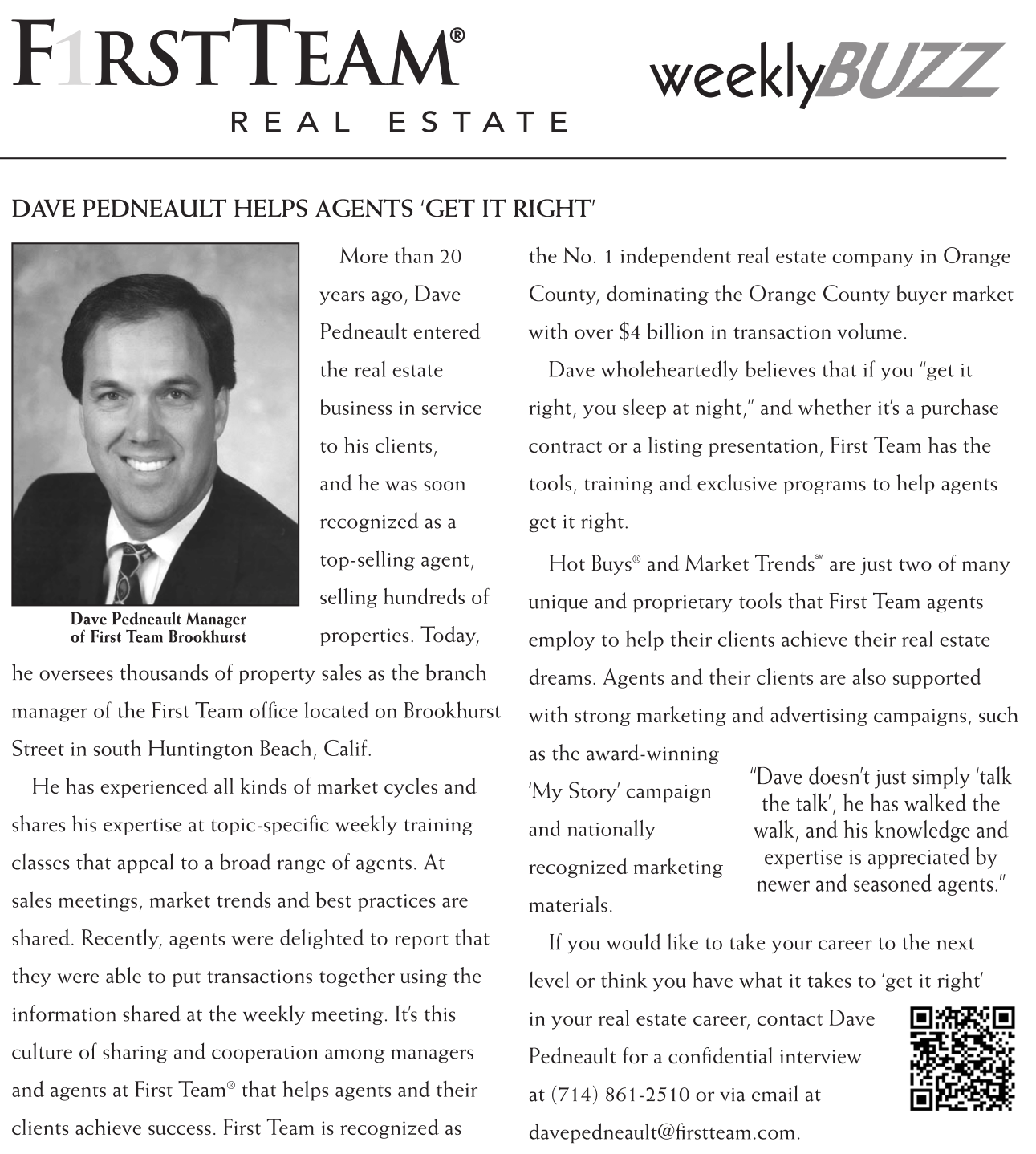 F1RSTTEAM®
REAL ESTATE

weeklyBUZZ

DAVE PEDNEAULT HELPS AGENTS 'GET IT RIGHT'

Dave Pedneault Manager of First Team Brookhurst

More than 20 years ago, Dave Pedneault entered the real estate business in service to his clients, and he was soon recognized as a top-selling agent, selling hundreds of properties. Today, he oversees thousands of property sales as the branch manager of the First Team office located on Brookhurst Street in south Huntington Beach, Calif.

He has experienced all kinds of market cycles and shares his expertise at topic-specific weekly training classes that appeal to a broad range of agents. At sales meetings, market trends and best practices are shared. Recently, agents were delighted to report that they were able to put transactions together using the information shared at the weekly meeting. It's this culture of sharing and cooperation among managers and agents at First Team® that helps agents and their clients achieve success. First Team is recognized as the No. 1 independent real estate company in Orange County, dominating the Orange County buyer market with over $4 billion in transaction volume.

Dave wholeheartedly believes that if you "get it right, you sleep at night," and whether it's a purchase contract or a listing presentation, First Team has the tools, training and exclusive programs to help agents get it right.

Hot Buys® and Market Trends℠ are just two of many unique and proprietary tools that First Team agents employ to help their clients achieve their real estate dreams. Agents and their clients are also supported with strong marketing and advertising campaigns, such as the award-winning 'My Story' campaign and nationally recognized marketing materials.

"Dave doesn't just simply 'talk the talk', he has walked the walk, and his knowledge and expertise is appreciated by newer and seasoned agents."

If you would like to take your career to the next level or think you have what it takes to 'get it right' in your real estate career, contact Dave Pedneault for a confidential interview at (714) 861-2510 or via email at davepedneault@firstteam.com.